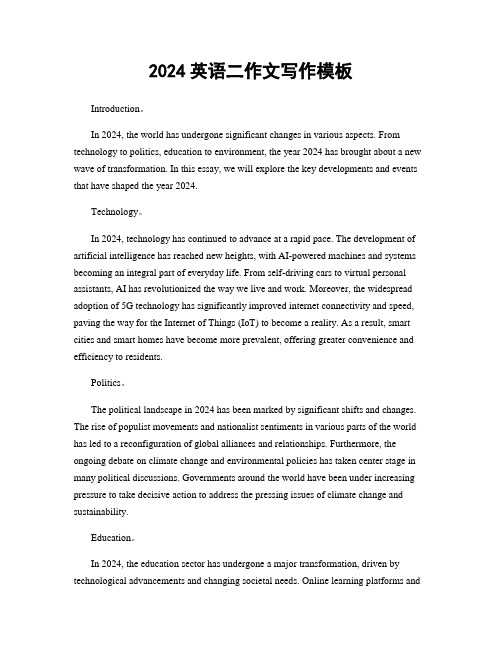 2024 英语二作文写作模板

Introduction。

In 2024, the world has undergone significant changes in various aspects. From technology to politics, education to environment, the year 2024 has brought about a new wave of transformation. In this essay, we will explore the key developments and events that have shaped the year 2024.

Technology。

In 2024, technology has continued to advance at a rapid pace. The development of artificial intelligence has reached new heights, with AI-powered machines and systems becoming an integral part of everyday life. From self-driving cars to virtual personal assistants, AI has revolutionized the way we live and work. Moreover, the widespread adoption of 5G technology has significantly improved internet connectivity and speed, paving the way for the Internet of Things (IoT) to become a reality. As a result, smart cities and smart homes have become more prevalent, offering greater convenience and efficiency to residents.

Politics。

The political landscape in 2024 has been marked by significant shifts and changes. The rise of populist movements and nationalist sentiments in various parts of the world has led to a reconfiguration of global alliances and relationships. Furthermore, the ongoing debate on climate change and environmental policies has taken center stage in many political discussions. Governments around the world have been under increasing pressure to take decisive action to address the pressing issues of climate change and sustainability.

Education。

In 2024, the education sector has undergone a major transformation, driven by technological advancements and changing societal needs. Online learning platforms and